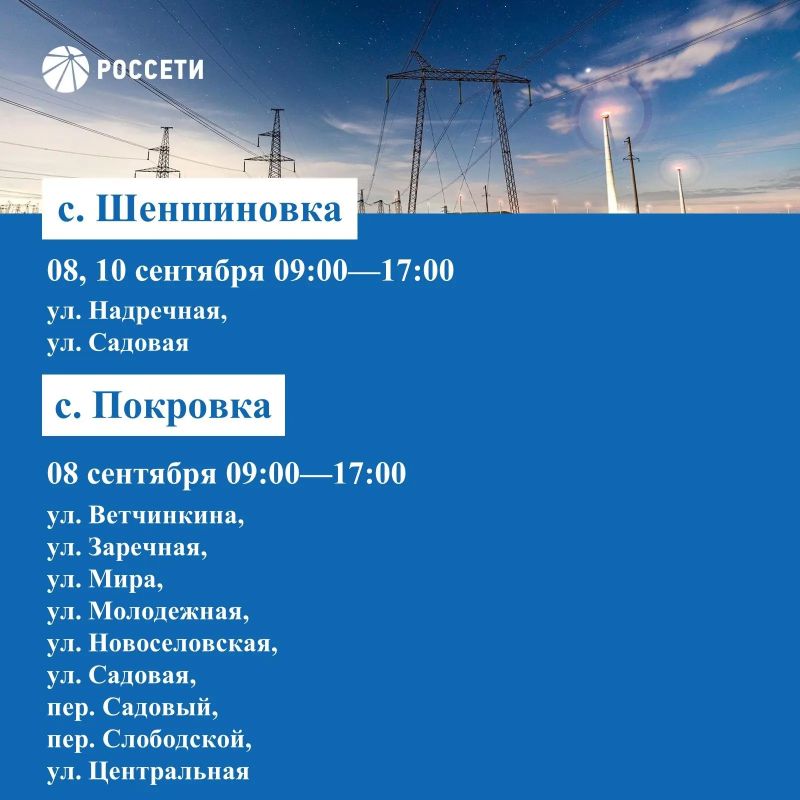 РОССЕТИ

с. Шеншиновка

08, 10 сентября 09:00—17:00

ул. Надречная,
ул. Садовая

с. Покровка

08 сентября 09:00—17:00

ул. Ветчинкина,
ул. Заречная,
ул. Мира,
ул. Молодежная,
ул. Новоселовская,
ул. Садовая,
пер. Садовый,
пер. Слободской,
ул. Центральная